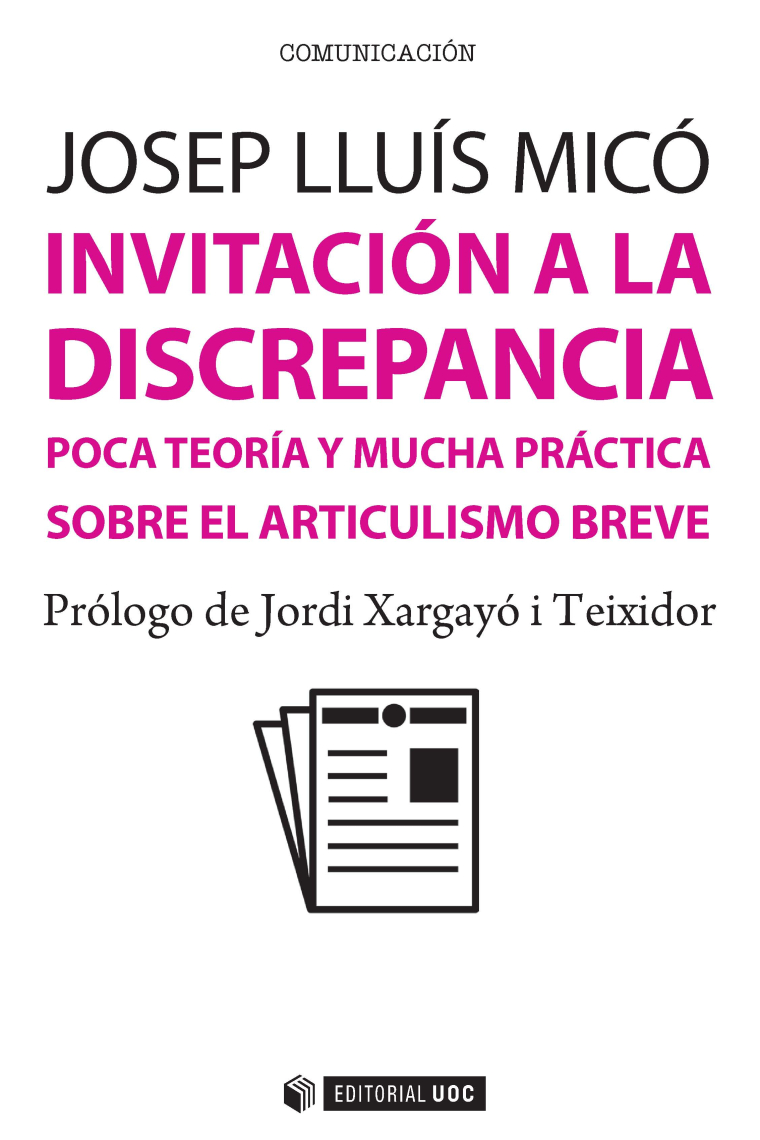 COMUNICACIÓN

JOSEP LLUÍS MICÓ

INVITACIÓN A LA DISCREPANCIA

POCA TEORÍA Y MUCHA PRÁCTICA SOBRE EL ARTICULISMO BREVE

Prólogo de Jordi Xargayó i Teixidor

EDITORIAL UOC